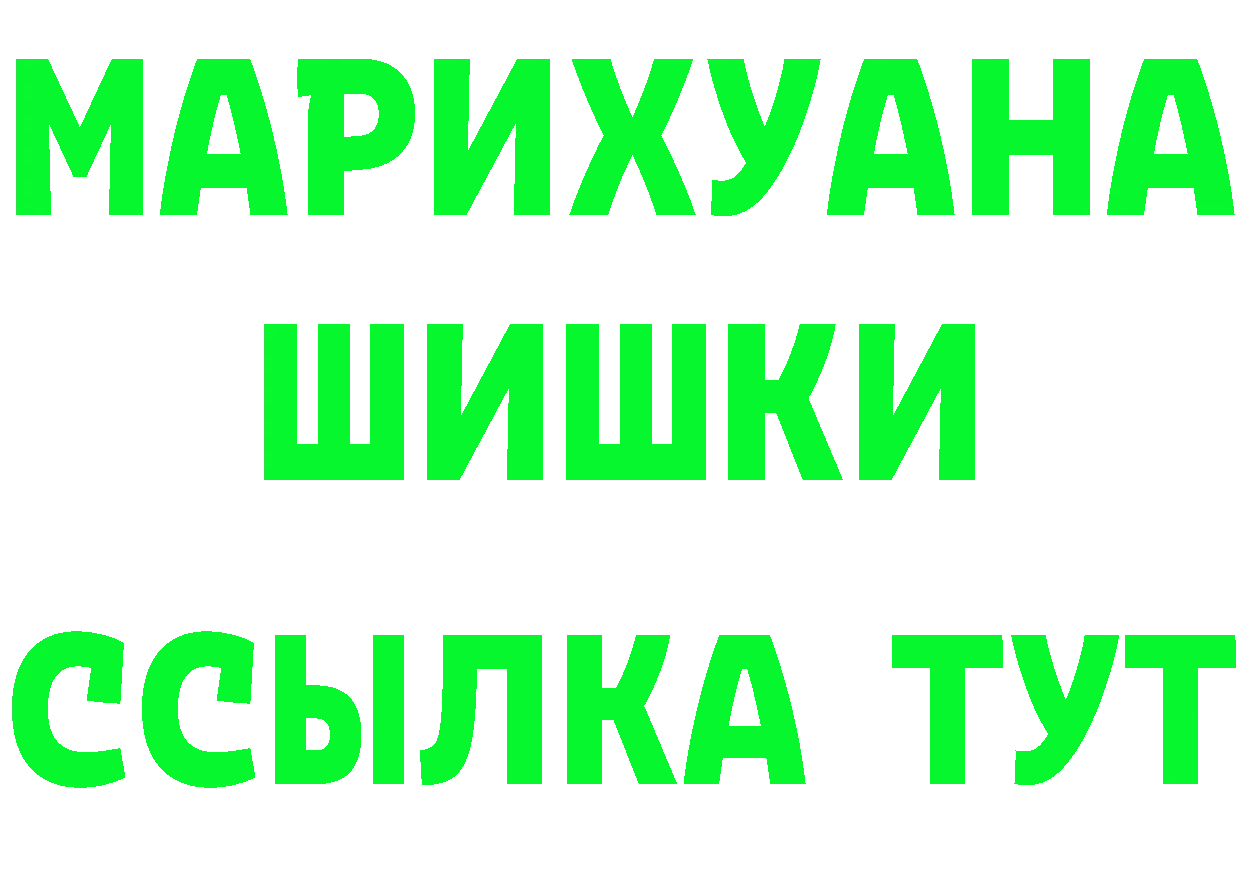 МАРИХУАНА
ШИШКИ
ССЫЛКА ТУТ